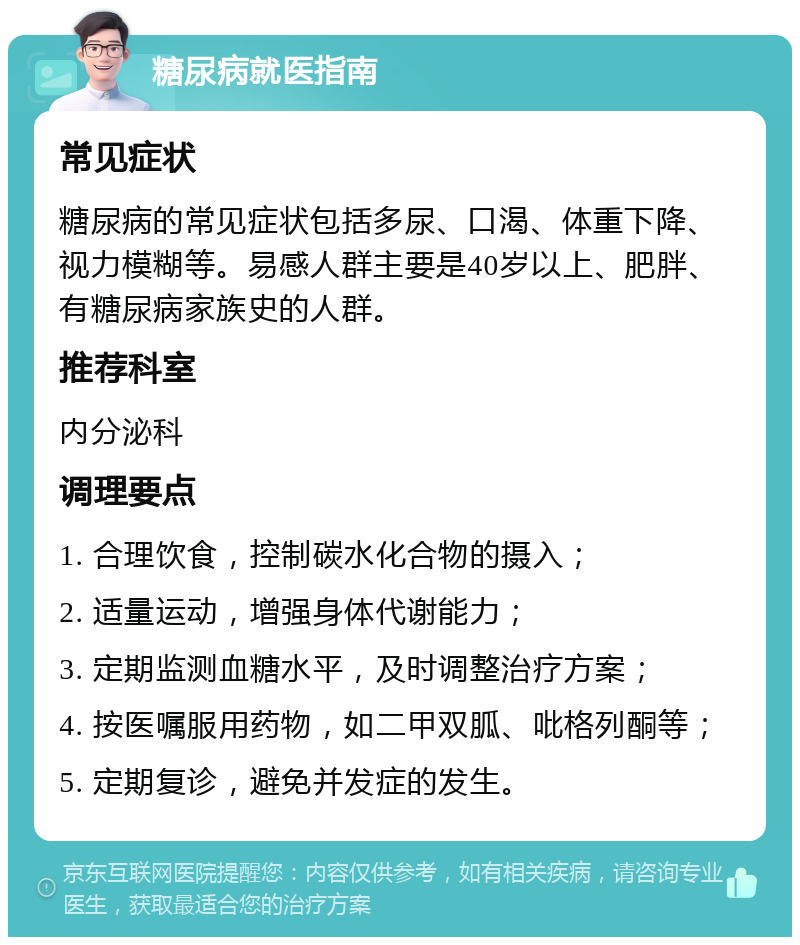 糖尿病就医指南

常见症状

糖尿病的常见症状包括多尿、口渴、体重下降、视力模糊等。易感人群主要是40岁以上、肥胖、有糖尿病家族史的人群。

推荐科室

内分泌科

调理要点

1. 合理饮食，控制碳水化合物的摄入；
2. 适量运动，增强身体代谢能力；
3. 定期监测血糖水平，及时调整治疗方案；
4. 按医嘱服用药物，如二甲双胍、吡格列酮等；
5. 定期复诊，避免并发症的发生。

京东互联网医院提醒您：内容仅供参考，如有相关疾病，请咨询专业医生，获取最适合您的治疗方案